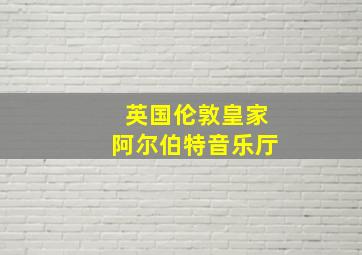 英国伦敦皇家
阿尔伯特音乐厅